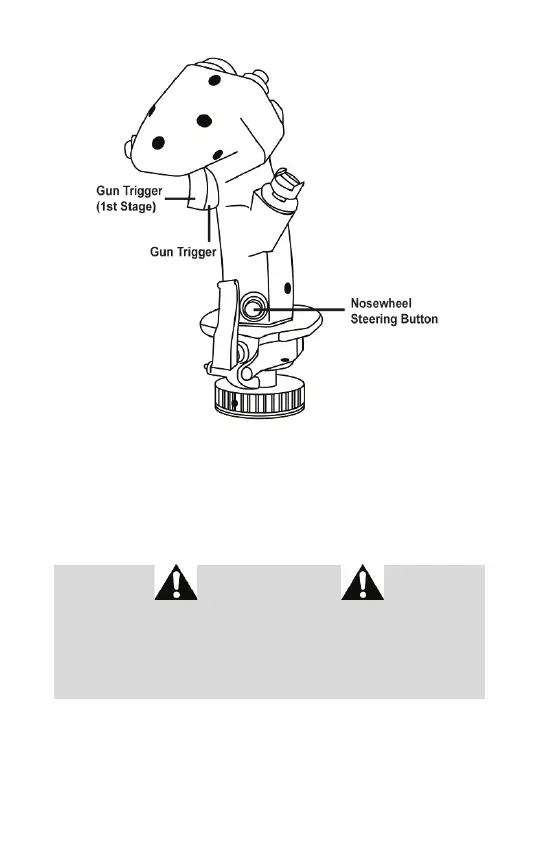 Gun Trigger
(1st Stage)

Gun Trigger

Nosewheel
Steering Button